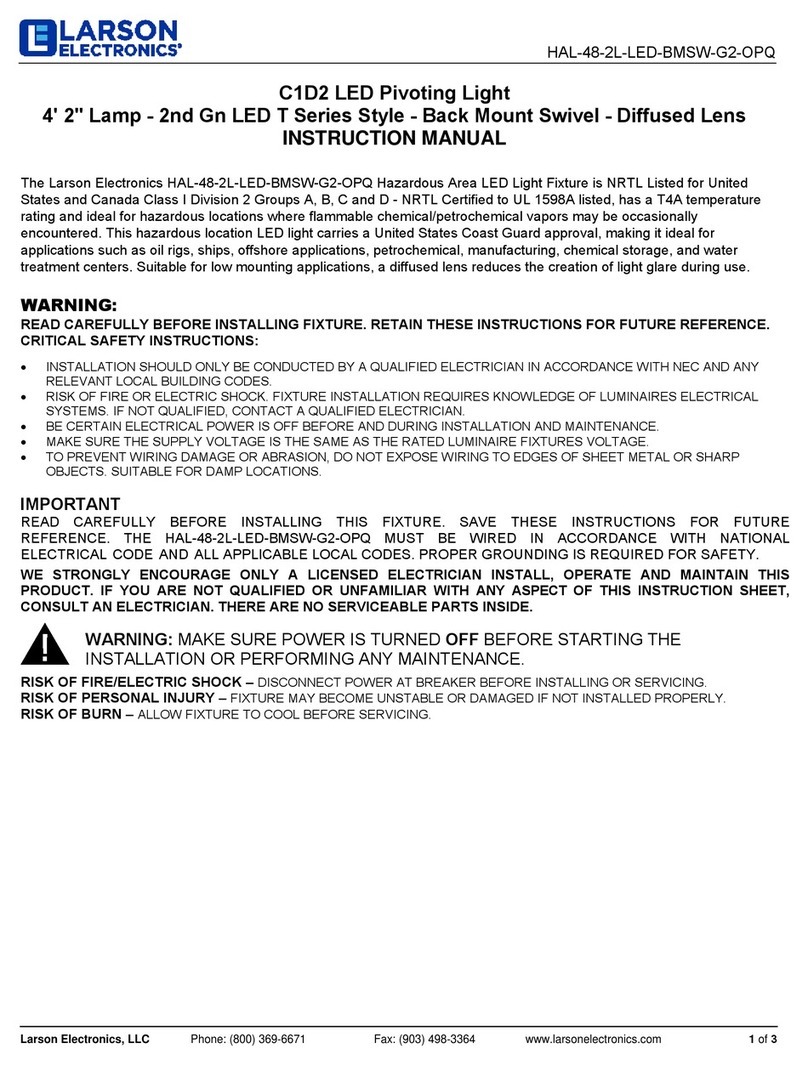 LARSON ELECTRONICS®

HAL-48-2L-LED-BMSW-G2-OPQ

C1D2 LED Pivoting Light
4' 2" Lamp - 2nd Gn LED T Series Style - Back Mount Swivel - Diffused Lens
INSTRUCTION MANUAL

The Larson Electronics HAL-48-2L-LED-BMSW-G2-OPQ Hazardous Area LED Light Fixture is NRTL Listed for United States and Canada Class I Division 2 Groups A, B, C and D - NRTL Certified to UL 1598A listed, has a T4A temperature rating and ideal for hazardous locations where flammable chemical/petrochemical vapors may be occasionally encountered. This hazardous location LED light carries a United States Coast Guard approval, making it ideal for applications such as oil rigs, ships, offshore applications, petrochemical, manufacturing, chemical storage, and water treatment centers. Suitable for low mounting applications, a diffused lens reduces the creation of light glare during use.

WARNING:
READ CAREFULLY BEFORE INSTALLING FIXTURE. RETAIN THESE INSTRUCTIONS FOR FUTURE REFERENCE. CRITICAL SAFETY INSTRUCTIONS:

• INSTALLATION SHOULD ONLY BE CONDUCTED BY A QUALIFIED ELECTRICIAN IN ACCORDANCE WITH NEC AND ANY RELEVANT LOCAL BUILDING CODES.
• RISK OF FIRE OR ELECTRIC SHOCK. FIXTURE INSTALLATION REQUIRES KNOWLEDGE OF LUMINAIRES ELECTRICAL SYSTEMS. IF NOT QUALIFIED, CONTACT A QUALIFIED ELECTRICIAN.
• BE CERTAIN ELECTRICAL POWER IS OFF BEFORE AND DURING INSTALLATION AND MAINTENANCE.
• MAKE SURE THE SUPPLY VOLTAGE IS THE SAME AS THE RATED LUMINAIRE FIXTURES VOLTAGE.
• TO PREVENT WIRING DAMAGE OR ABRASION, DO NOT EXPOSE WIRING TO EDGES OF SHEET METAL OR SHARP OBJECTS. SUITABLE FOR DAMP LOCATIONS.

IMPORTANT
READ CAREFULLY BEFORE INSTALLING THIS FIXTURE. SAVE THESE INSTRUCTIONS FOR FUTURE REFERENCE. THE HAL-48-2L-LED-BMSW-G2-OPQ MUST BE WIRED IN ACCORDANCE WITH NATIONAL ELECTRICAL CODE AND ALL APPLICABLE LOCAL CODES. PROPER GROUNDING IS REQUIRED FOR SAFETY.
WE STRONGLY ENCOURAGE ONLY A LICENSED ELECTRICIAN INSTALL, OPERATE AND MAINTAIN THIS PRODUCT. IF YOU ARE NOT QUALIFIED OR UNFAMILIAR WITH ANY ASPECT OF THIS INSTRUCTION SHEET, CONSULT AN ELECTRICIAN. THERE ARE NO SERVICEABLE PARTS INSIDE.

WARNING: MAKE SURE POWER IS TURNED OFF BEFORE STARTING THE INSTALLATION OR PERFORMING ANY MAINTENANCE.

RISK OF FIRE/ELECTRIC SHOCK – DISCONNECT POWER AT BREAKER BEFORE INSTALLING OR SERVICING.
RISK OF PERSONAL INJURY – FIXTURE MAY BECOME UNSTABLE OR DAMAGED IF NOT INSTALLED PROPERLY.
RISK OF BURN – ALLOW FIXTURE TO COOL BEFORE SERVICING.

Larson Electronics, LLC Phone: (800) 369-6671 Fax: (903) 498-3364 www.larsonelectronics.com 1 of 3